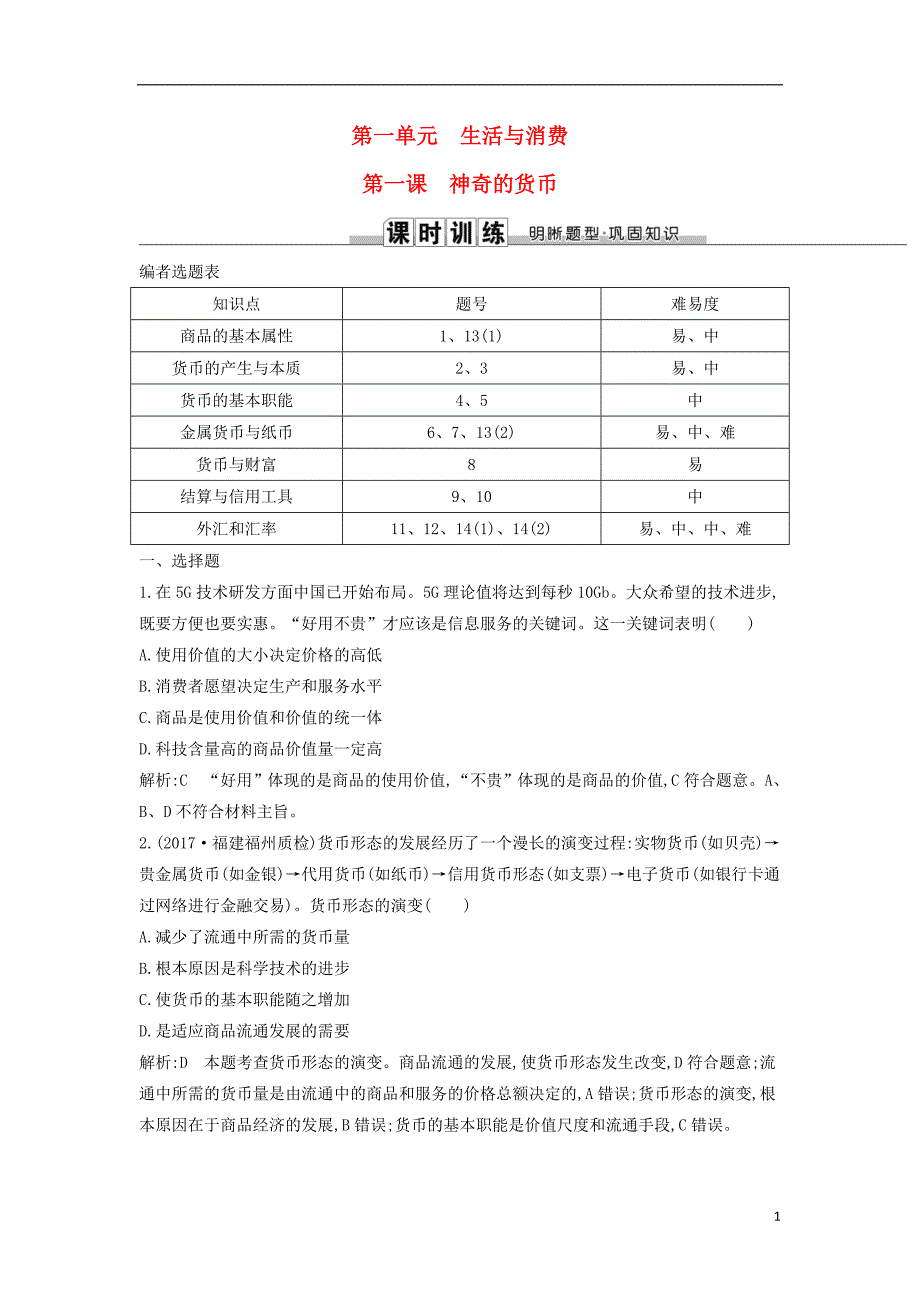 第一单元　生活与消费

第一课　神奇的货币

课时训练 明晰题型·巩固知识

编者选题表

| 知识点 | 题号 | 难易度 |
|---|---|---|
| 商品的基本属性 | 1、13(1) | 易、中 |
| 货币的产生与本质 | 2、3 | 易、中 |
| 货币的基本职能 | 4、5 | 中 |
| 金属货币与纸币 | 6、7、13(2) | 易、中、难 |
| 货币与财富 | 8 | 易 |
| 结算与信用工具 | 9、10 | 中 |
| 外汇和汇率 | 11、12、14(1)、14(2) | 易、中、中、难 |

一、选择题

1.在5G技术研发方面中国已开始布局。5G理论值将达到每秒10Gb。大众希望的技术进步,既要方便也要实惠。“好用不贵”才应该是信息服务的关键词。这一关键词表明(　　)

A.使用价值的大小决定价格的高低

B.消费者愿望决定生产和服务水平

C.商品是使用价值和价值的统一体

D.科技含量高的商品价值量一定高

解析:C　“好用”体现的是商品的使用价值,“不贵”体现的是商品的价值,C符合题意。A、B、D不符合材料主旨。

2.(2017·福建福州质检)货币形态的发展经历了一个漫长的演变过程:实物货币(如贝壳)→贵金属货币(如金银)→代用货币(如纸币)→信用货币形态(如支票)→电子货币(如银行卡通过网络进行金融交易)。货币形态的演变(　　)

A.减少了流通中所需的货币量

B.根本原因是科学技术的进步

C.使货币的基本职能随之增加

D.是适应商品流通发展的需要

解析:D　本题考查货币形态的演变。商品流通的发展,使货币形态发生改变,D符合题意;流通中所需的货币量是由流通中的商品和服务的价格总额决定的,A错误;货币形态的演变,根本原因在于商品经济的发展,B错误;货币的基本职能是价值尺度和流通手段,C错误。

1